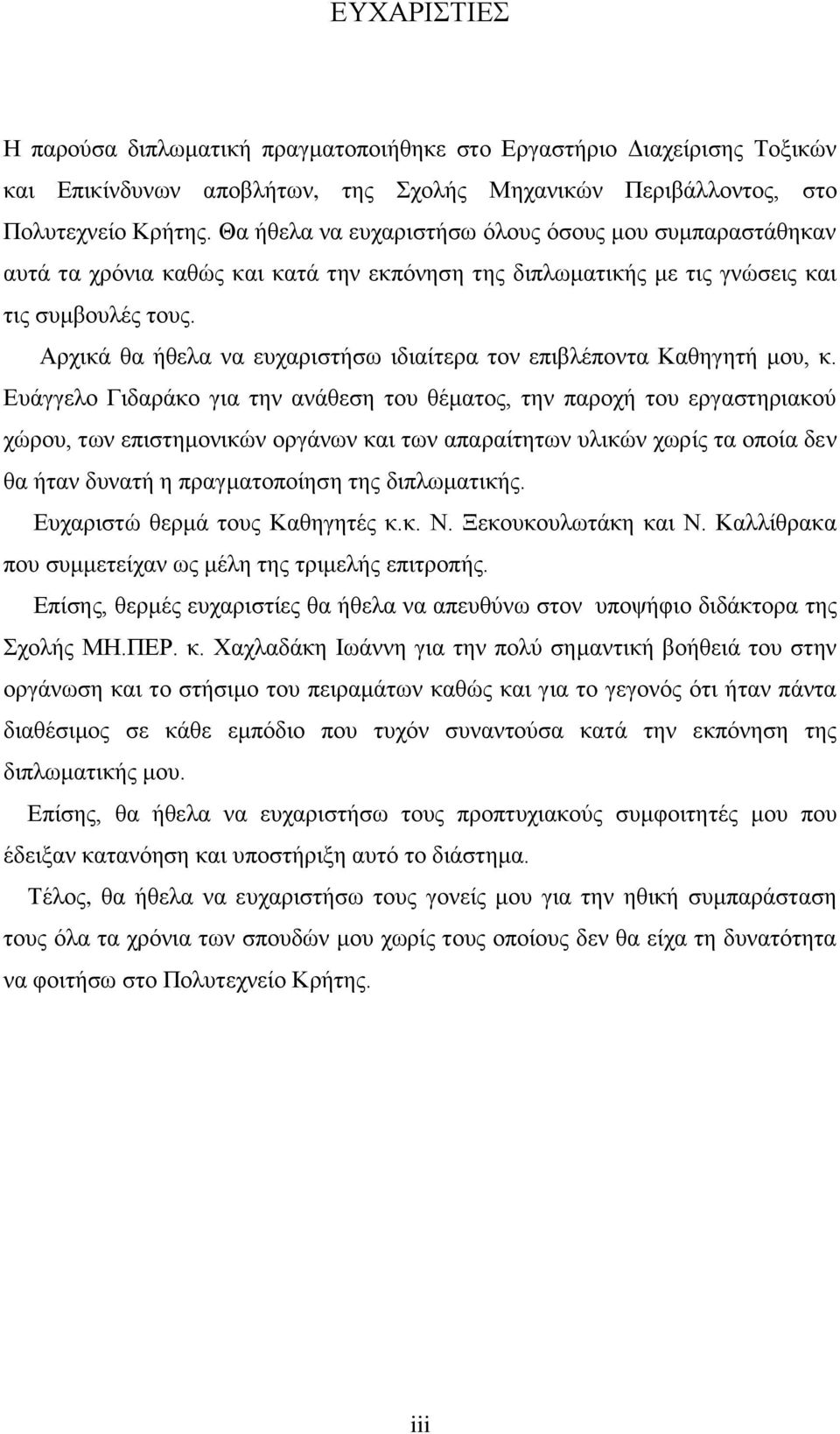 ΕΥΧΑΡΙΣΤΙΕΣ

Η παρούσα διπλωματική πραγματοποιήθηκε στο Εργαστήριο Διαχείρισης Τοξικών και Επικίνδυνων αποβλήτων, της Σχολής Μηχανικών Περιβάλλοντος, στο Πολυτεχνείο Κρήτης. Θα ήθελα να ευχαριστήσω όλους όσους μου συμπαραστάθηκαν αυτά τα χρόνια καθώς και κατά την εκπόνηση της διπλωματικής με τις γνώσεις και τις συμβουλές τους.

Αρχικά θα ήθελα να ευχαριστήσω ιδιαίτερα τον επιβλέποντα Καθηγητή μου, κ. Ευάγγελο Γιδαράκο για την ανάθεση του θέματος, την παροχή του εργαστηριακού χώρου, των επιστημονικών οργάνων και των απαραίτητων υλικών χωρίς τα οποία δεν θα ήταν δυνατή η πραγματοποίηση της διπλωματικής.

Ευχαριστώ θερμά τους Καθηγητές κ.κ. Ν. Ξεκουκουλωτάκη και Ν. Καλλίθρακα που συμμετείχαν ως μέλη της τριμελής επιτροπής.

Επίσης, θερμές ευχαριστίες θα ήθελα να απευθύνω στον υποψήφιο διδάκτορα της Σχολής ΜΗ.ΠΕΡ. κ. Χαχλαδάκη Ιωάννη για την πολύ σημαντική βοήθειά του στην οργάνωση και το στήσιμο του πειραμάτων καθώς και για το γεγονός ότι ήταν πάντα διαθέσιμος σε κάθε εμπόδιο που τυχόν συναντούσα κατά την εκπόνηση της διπλωματικής μου.

Επίσης, θα ήθελα να ευχαριστήσω τους προπτυχιακούς συμφοιτητές μου που έδειξαν κατανόηση και υποστήριξη αυτό το διάστημα.

Τέλος, θα ήθελα να ευχαριστήσω τους γονείς μου για την ηθική συμπαράσταση τους όλα τα χρόνια των σπουδών μου χωρίς τους οποίους δεν θα είχα τη δυνατότητα να φοιτήσω στο Πολυτεχνείο Κρήτης.

iii